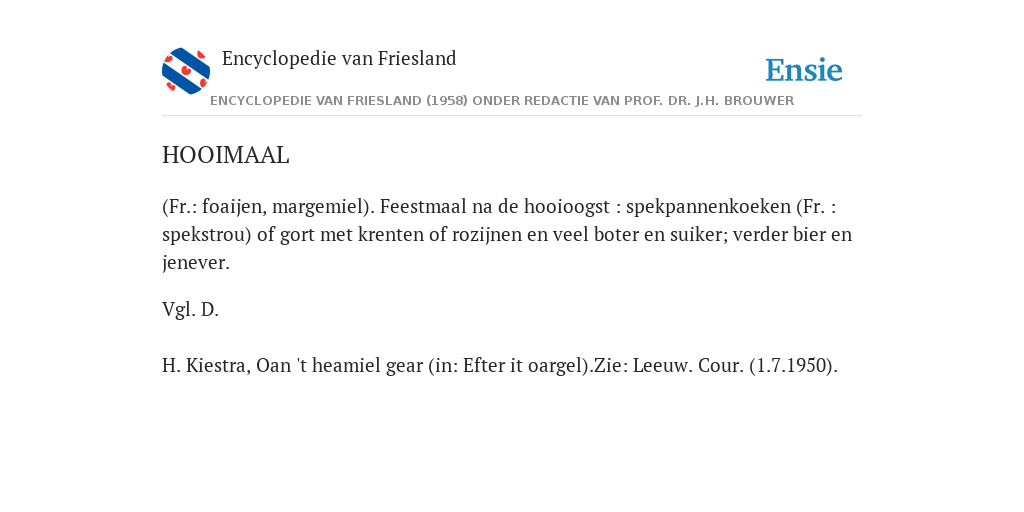 Encyclopedie van Friesland

Ensie

ENCYCLOPEDIE VAN FRIESLAND (1958) ONDER REDACTIE VAN PROF. DR. J.H. BROUWER

HOOIMAAL

(Fr.: foaijen, margemiel). Feestmaal na de hooioogst : spekpannenkoeken (Fr. : spekstrou) of gort met krenten of rozijnen en veel boter en suiker; verder bier en jenever.

Vgl. D.

H. Kiestra, Oan 't heamiel gear (in: Efter it oargel).Zie: Leeuw. Cour. (1.7.1950).